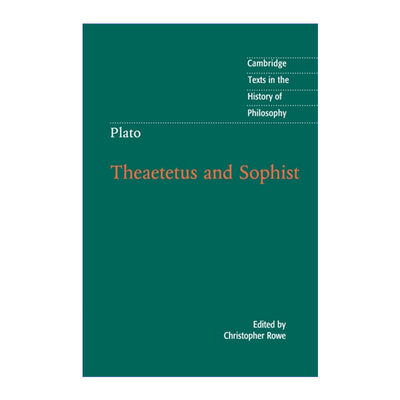 Cambridge
Texts in the
History of
Philosophy

Plato

Theaetetus and Sophist

Edited by
Christopher Rowe